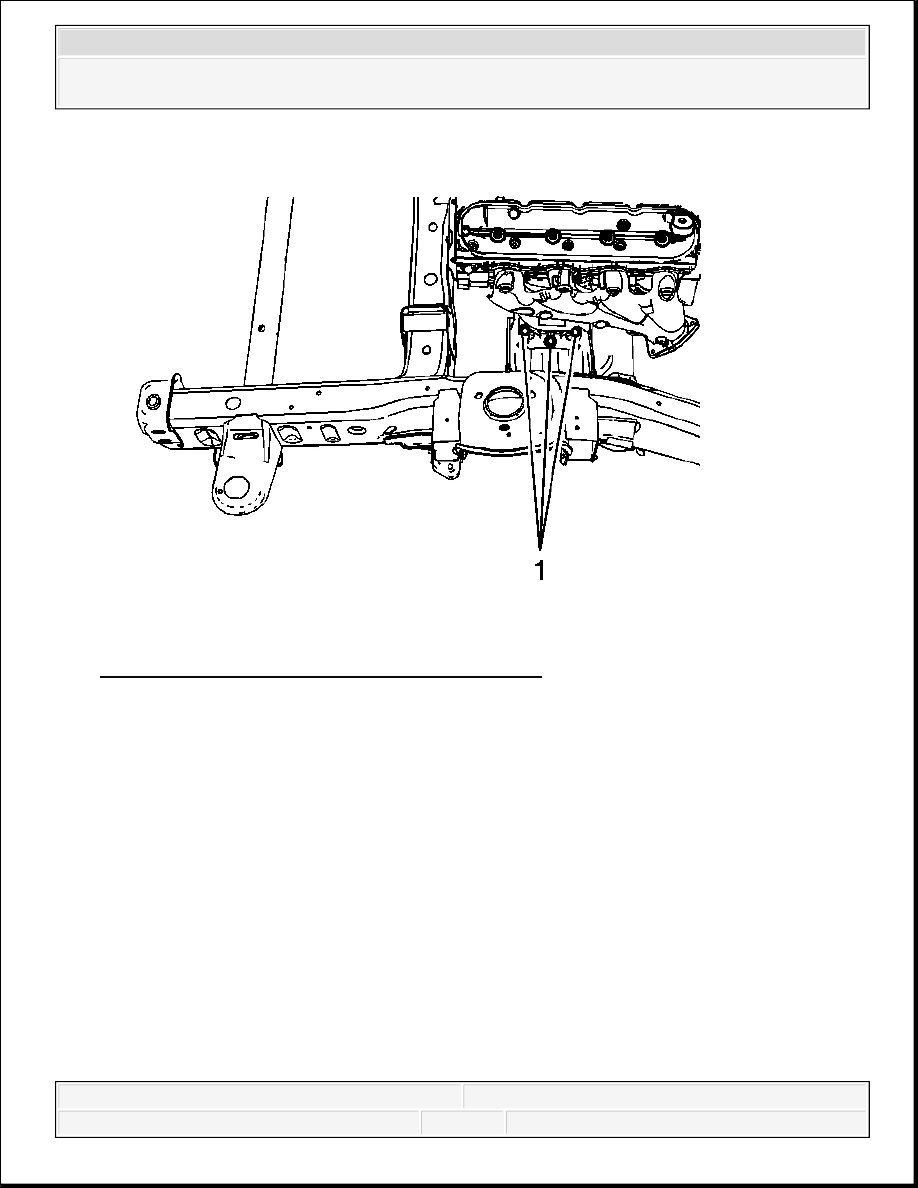 1